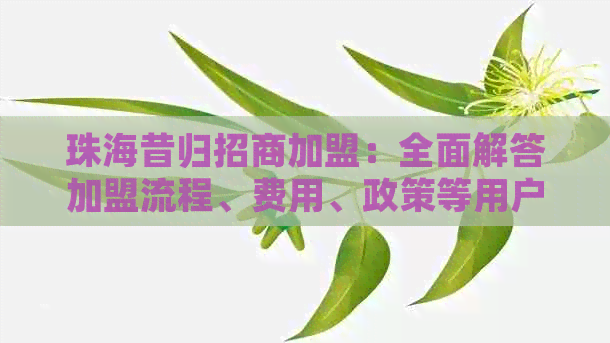 珠海昔归招商加盟：全面解答加盟流程、费用、政策等用户